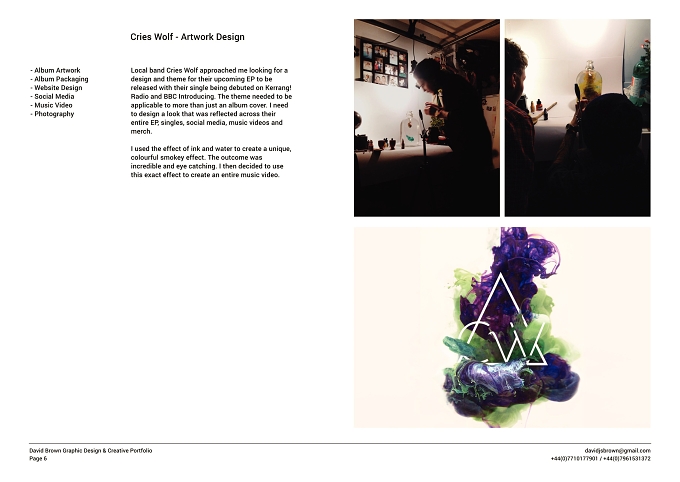 Cries Wolf - Artwork Design

- Album Artwork
- Album Packaging
- Website Design
- Social Media
- Music Video
- Photography

Local band Cries Wolf approached me looking for a design and theme for their upcoming EP to be released with their single being debuted on Kerrang! Radio and BBC Introducing. The theme needed to be applicable to more than just an album cover. I need to design a look that was reflected across their entire EP, singles, social media, music videos and merch.

I used the effect of ink and water to create a unique, colourful smokey effect. The outcome was incredible and eye catching. I then decided to use this exact effect to create an entire music video.

David Brown Graphic Design & Creative Portfolio
Page 6

davidjsbrown@gmail.com
+44(0)7710177901 / +44(0)7961531372